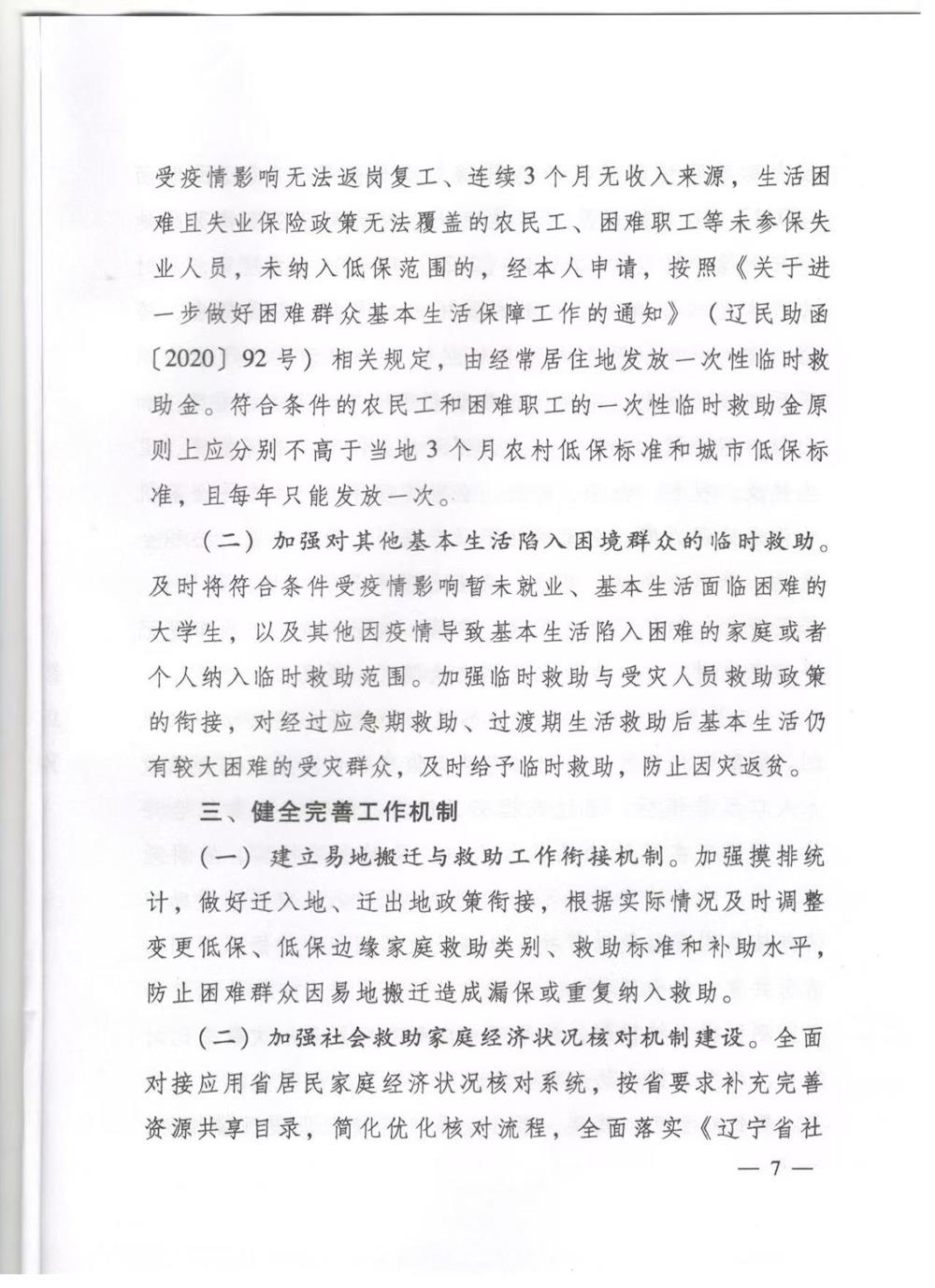 受疫情影响无法返岗复工、连续3个月无收入来源，生活困难且失业保险政策无法覆盖的农民工、困难职工等未参保失业人员，未纳入低保范围的，经本人申请，按照《关于进一步做好困难群众基本生活保障工作的通知》（辽民助函〔2020〕92号）相关规定，由经常居住地发放一次性临时救助金。符合条件的农民工和困难职工的一次性临时救助金原则上应分别不高于当地3个月农村低保标准和城市低保标准，且每年只能发放一次。

（二）加强对其他基本生活陷入困境群众的临时救助。及时将符合条件受疫情影响暂未就业、基本生活面临困难的大学生，以及其他因疫情导致基本生活陷入困难的家庭或者个人纳入临时救助范围。加强临时救助与受灾人员救助政策的衔接，对经过应急期救助、过渡期生活救助后基本生活仍有较大困难的受灾群众，及时给予临时救助，防止因灾返贫。

三、健全完善工作机制

（一）建立易地搬迁与救助工作衔接机制。加强摸排统计，做好迁入地、迁出地政策衔接，根据实际情况及时调整变更低保、低保边缘家庭救助类别、救助标准和补助水平，防止困难群众因易地搬迁造成漏保或重复纳入救助。

（二）加强社会救助家庭经济状况核对机制建设。全面对接应用省居民家庭经济状况核对系统，按省要求补充完善资源共享目录，简化优化核对流程，全面落实《辽宁省社

— 7 —